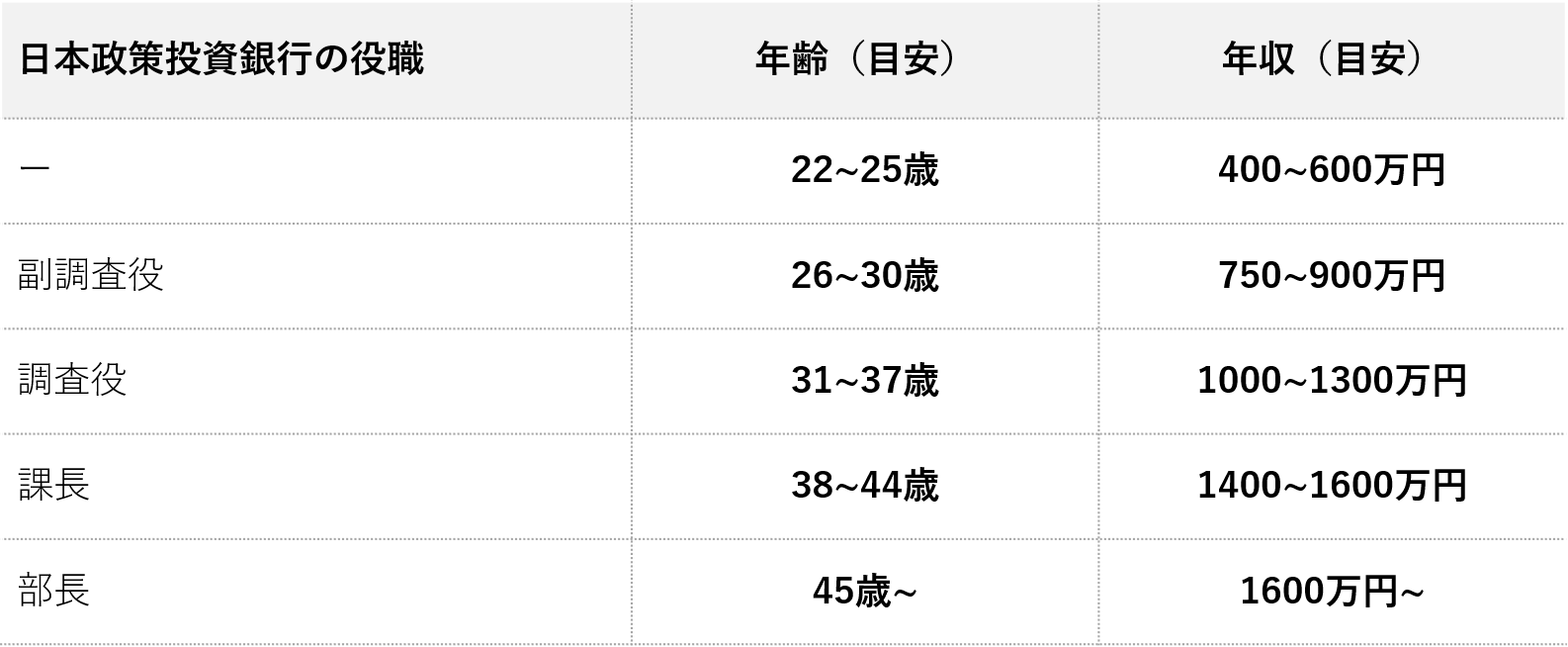 | 日本政策投資銀行の役職 | 年齢（目安） | 年収（目安） |
|---|---|---|
| ー | 22~25歳 | 400~600万円 |
| 副調査役 | 26~30歳 | 750~900万円 |
| 調査役 | 31~37歳 | 1000~1300万円 |
| 課長 | 38~44歳 | 1400~1600万円 |
| 部長 | 45歳~ | 1600万円~ |